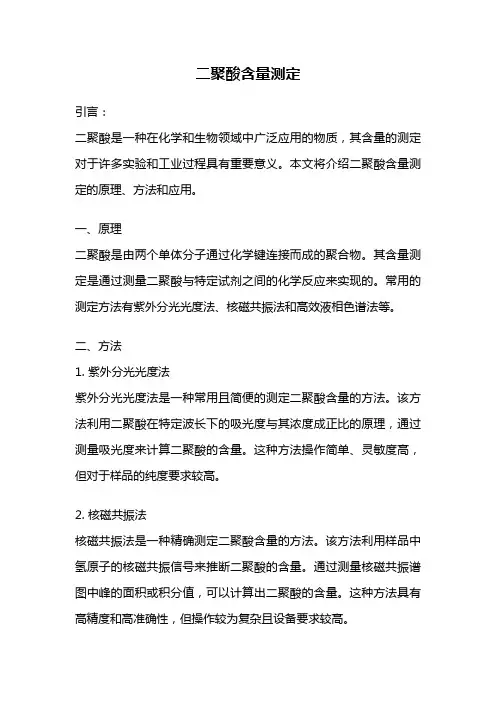 二聚酸含量测定

引言：

二聚酸是一种在化学和生物领域中广泛应用的物质，其含量的测定对于许多实验和工业过程具有重要意义。本文将介绍二聚酸含量测定的原理、方法和应用。

一、原理

二聚酸是由两个单体分子通过化学键连接而成的聚合物。其含量测定是通过测量二聚酸与特定试剂之间的化学反应来实现的。常用的测定方法有紫外分光光度法、核磁共振法和高效液相色谱法等。

二、方法

1. 紫外分光光度法

紫外分光光度法是一种常用且简便的测定二聚酸含量的方法。该方法利用二聚酸在特定波长下的吸光度与其浓度成正比的原理，通过测量吸光度来计算二聚酸的含量。这种方法操作简单、灵敏度高，但对于样品的纯度要求较高。

2. 核磁共振法

核磁共振法是一种精确测定二聚酸含量的方法。该方法利用样品中氢原子的核磁共振信号来推断二聚酸的含量。通过测量核磁共振谱图中峰的面积或积分值，可以计算出二聚酸的含量。这种方法具有高精度和高准确性，但操作较为复杂且设备要求较高。